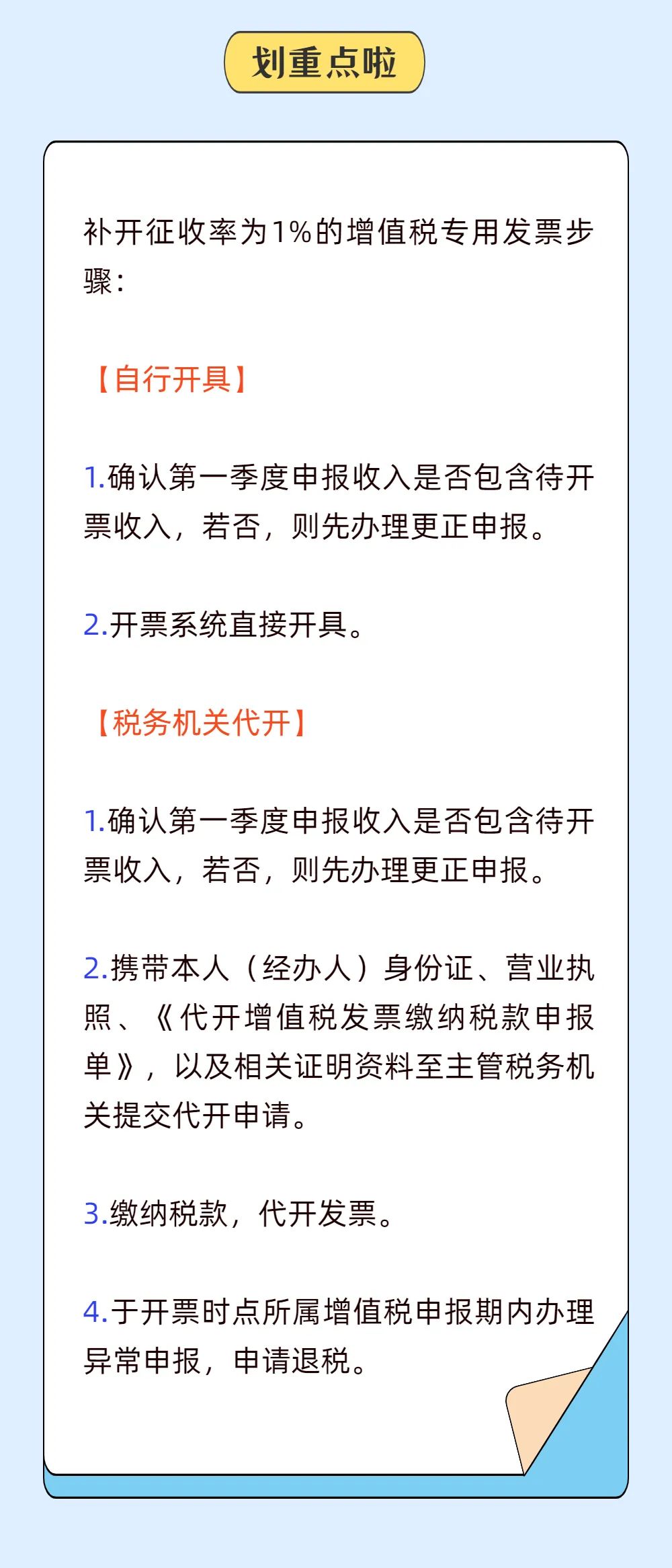 划重点啦

补开征收率为1%的增值税专用发票步骤：

【自行开具】

1.确认第一季度申报收入是否包含待开票收入，若否，则先办理更正申报。

2.开票系统直接开具。

【税务机关代开】

1.确认第一季度申报收入是否包含待开票收入，若否，则先办理更正申报。

2.携带本人（经办人）身份证、营业执照、《代开增值税发票缴纳税款申报单》，以及相关证明资料至主管税务机关提交代开申请。

3.缴纳税款，代开发票。

4.于开票时点所属增值税申报期内办理异常申报，申请退税。